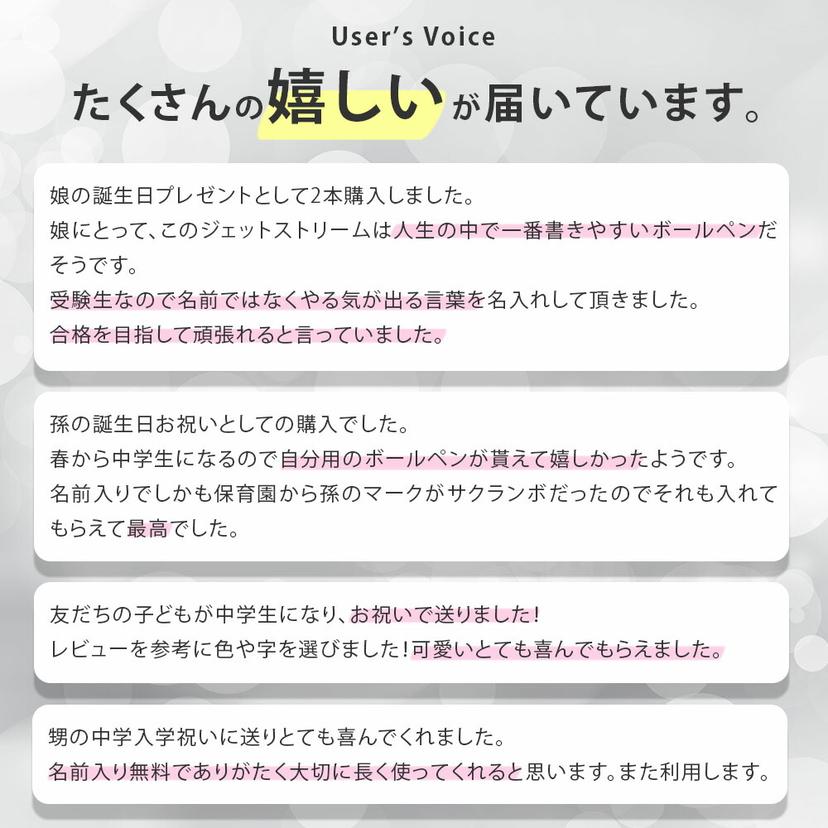 User's Voice

たくさんの嬉しいが届いています。

娘の誕生日プレゼントとして2本購入しました。
娘にとって、このジェットストリームは人生の中で一番書きやすいボールペンだそうです。
受験生なので名前ではなくやる気が出る言葉を名入れして頂きました。
合格を目指して頑張れると言っていました。

孫の誕生日お祝いとしての購入でした。
春から中学生になるので自分用のボールペンが貰えて嬉しかったようです。
名前入りでしかも保育園から孫のマークがサクランボだったのでそれも入れてもらえて最高でした。

友だちの子どもが中学生になり、お祝いで送りました!
レビューを参考に色や字を選びました!可愛いとても喜んでもらえました。

甥の中学入学祝いに送りとても喜んでくれました。
名前入り無料でありがたく大切に長く使ってくれると思います。また利用します。